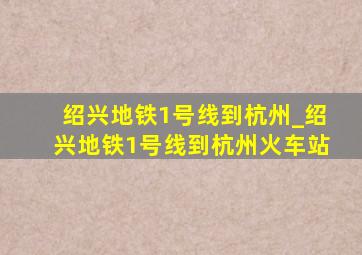 绍兴地铁1号线到杭州_绍兴地铁1号线到杭州火车站